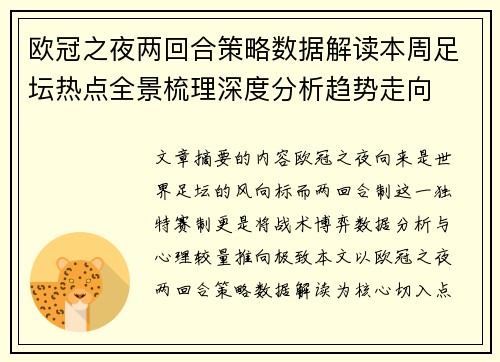 欧冠之夜两回合策略数据解读本周足坛热点全景梳理深度分析趋势走向

文章摘要的内容欧冠之夜向来是世界足坛的风向标而两回合制这一独特赛制更是将战术博弈数据分析与心理较量推向极致本文以欧冠之夜两回合策略数据解读为核心切入点